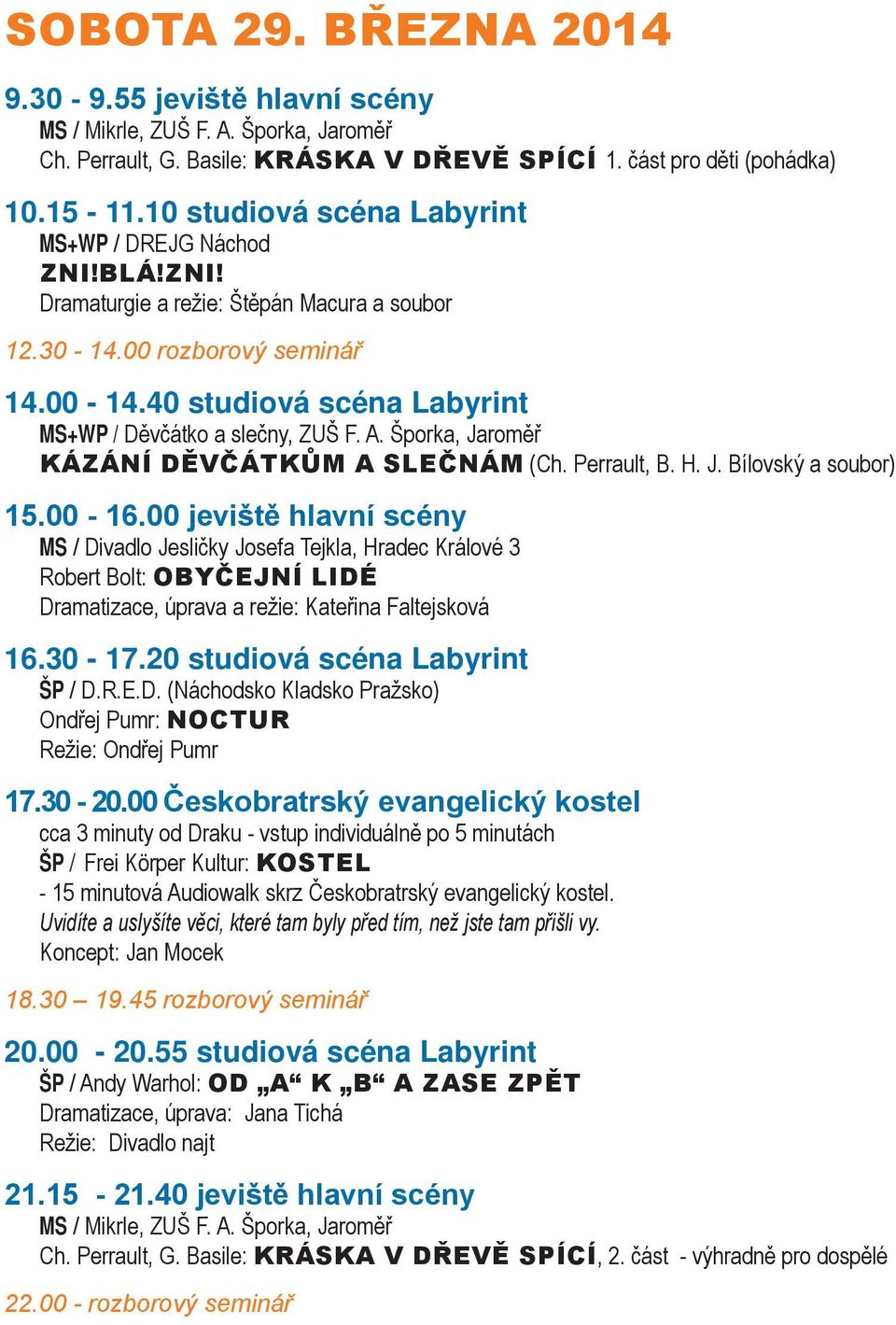 SOBOTA 29. BŘEZNA 2014

9.30 - 9.55 jeviště hlavní scény
MS / Mikrle, ZUŠ F. A. Šporka, Jaroměř
Ch. Perrault, G. Basile: KRÁSKA V DŘEVĚ SPÍCÍ 1. část pro děti (pohádka)

10.15 - 11.10 studiová scéna Labyrint
MS+WP / DREJG Náchod
ZNI!BLÁ!ZNI!
Dramaturgie a režie: Štěpán Macura a soubor

12.30 - 14.00 rozborový seminář

14.00 - 14.40 studiová scéna Labyrint
MS+WP / Děvčátko a slečny, ZUŠ F. A. Šporka, Jaroměř
KÁZÁNÍ DĚVČÁTKŮM A SLEČNÁM (Ch. Perrault, B. H. J. Bílovský a soubor)

15.00 - 16.00 jeviště hlavní scény
MS / Divadlo Jesličky Josefa Tejkla, Hradec Králové 3
Robert Bolt: OBYČEJNÍ LIDÉ
Dramatizace, úprava a režie: Kateřina Faltejsková

16.30 - 17.20 studiová scéna Labyrint
ŠP / D.R.E.D. (Náchodsko Kladsko Pražsko)
Ondřej Pumr: NOCTUR
Režie: Ondřej Pumr

17.30 - 20.00 Českobratrský evangelický kostel
cca 3 minuty od Draku - vstup individuálně po 5 minutách
ŠP / Frei Körper Kultur: KOSTEL
- 15 minutová Audiowalk skrz Českobratrský evangelický kostel.
Uvidíte a uslyšíte věci, které tam byly před tím, než jste tam přišli vy.
Koncept: Jan Mocek

18.30 – 19.45 rozborový seminář

20.00 - 20.55 studiová scéna Labyrint
ŠP / Andy Warhol: OD „A“ K „B“ A ZASE ZPĚT
Dramatizace, úprava: Jana Tichá
Režie: Divadlo najt

21.15 - 21.40 jeviště hlavní scény
MS / Mikrle, ZUŠ F. A. Šporka, Jaroměř
Ch. Perrault, G. Basile: KRÁSKA V DŘEVĚ SPÍCÍ, 2. část - výhradně pro dospělé

22.00 - rozborový seminář